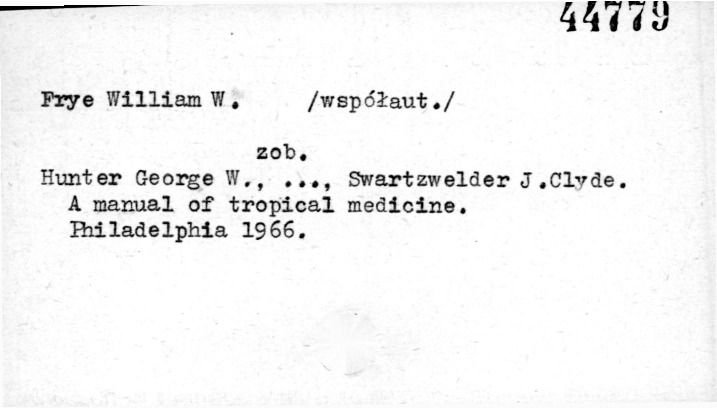 44779

Frye William W. /współaut./

zob.

Hunter George W., ..., Swartzwelder J.Clyde.
A manual of tropical medicine.
Philadelphia 1966.